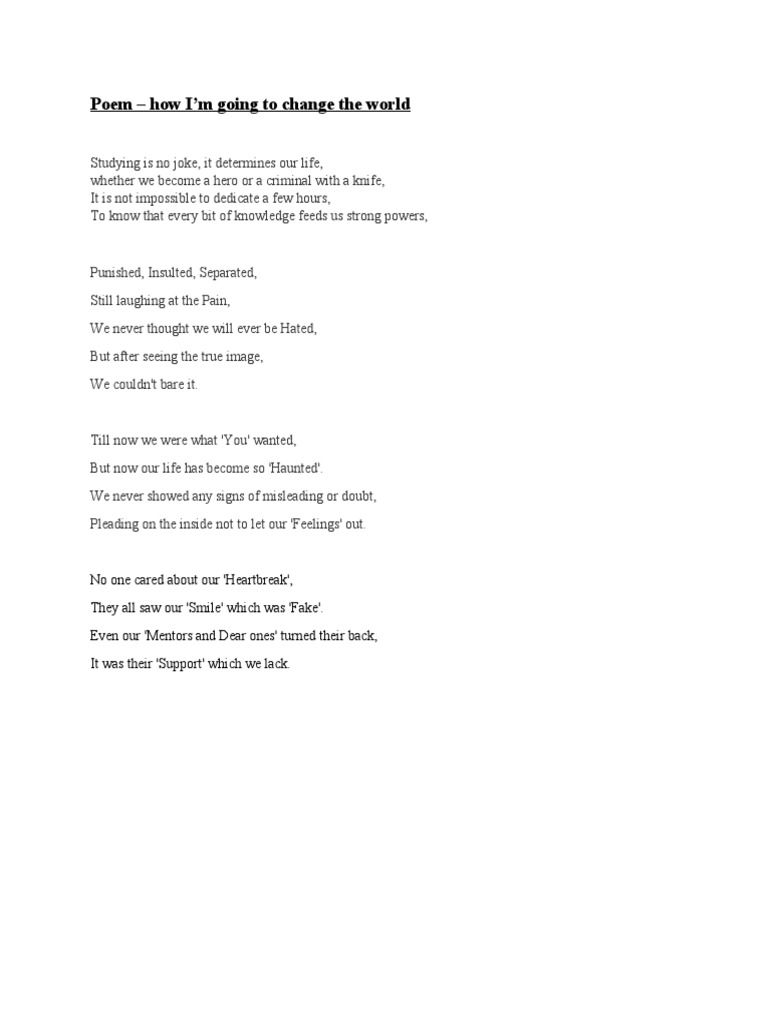 Poem – how I'm going to change the world

Studying is no joke, it determines our life,
whether we become a hero or a criminal with a knife,
It is not impossible to dedicate a few hours,
To know that every bit of knowledge feeds us strong powers,

Punished, Insulted, Separated,

Still laughing at the Pain,

We never thought we will ever be Hated,

But after seeing the true image,

We couldn't bare it.

Till now we were what 'You' wanted,

But now our life has become so 'Haunted'.

We never showed any signs of misleading or doubt,

Pleading on the inside not to let our 'Feelings' out.

No one cared about our 'Heartbreak',

They all saw our 'Smile' which was 'Fake'.

Even our 'Mentors and Dear ones' turned their back,

It was their 'Support' which we lack.